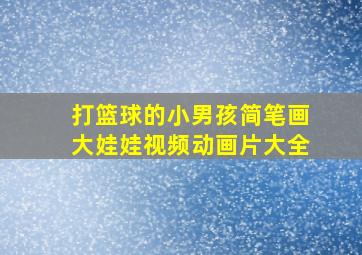 打篮球的小男孩简笔画
大娃娃视频动画片大全